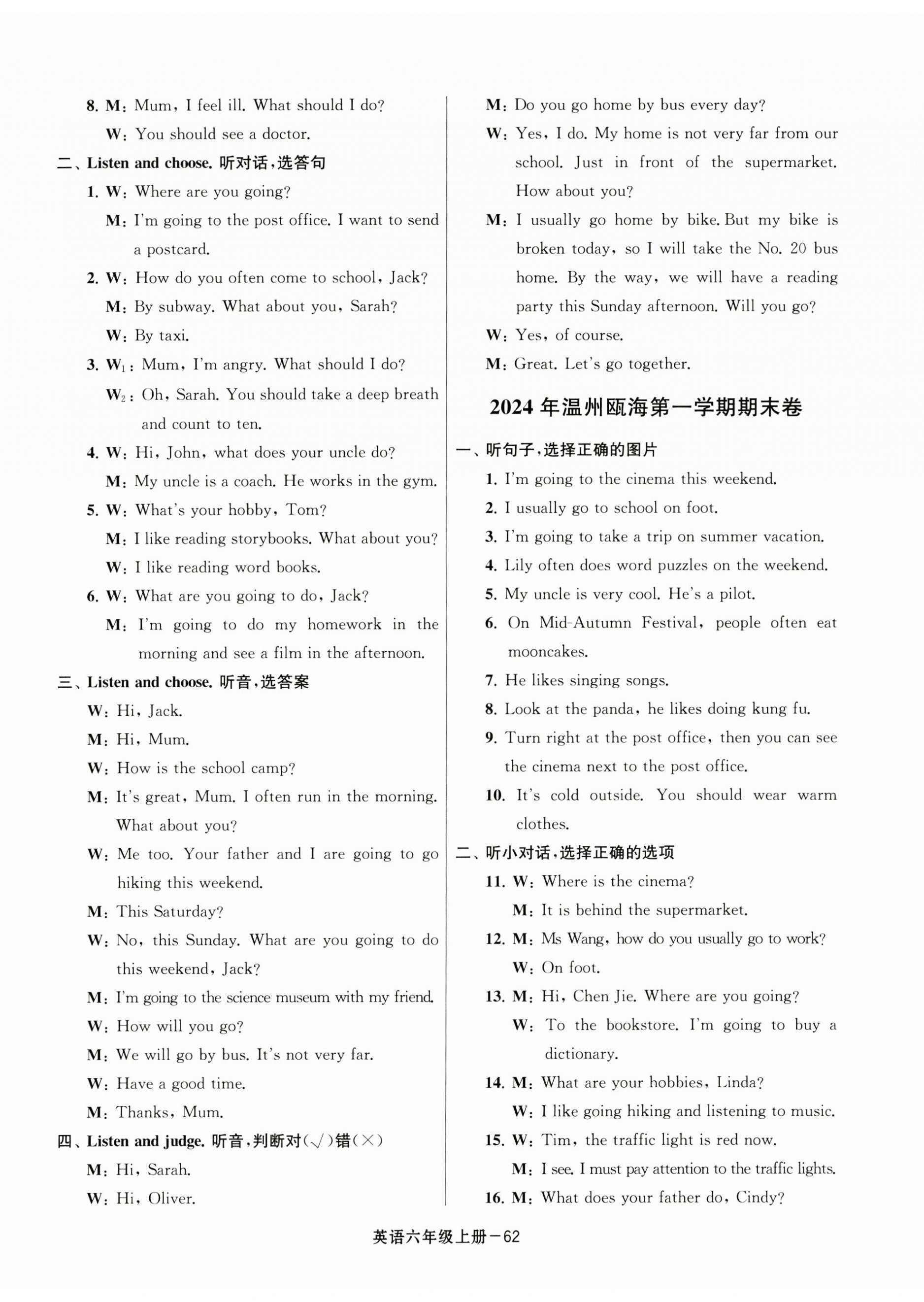 8. M: Mum, I feel ill. What should I do?
W: You should see a doctor.

二、Listen and choose. 听对话,选答句

1. W: Where are you going?
M: I'm going to the post office. I want to send a postcard.

2. W: How do you often come to school, Jack?
M: By subway. What about you, Sarah?
W: By taxi.

3. $W_1$: Mum, I'm angry. What should I do?
$W_2$: Oh, Sarah. You should take a deep breath and count to ten.

4. W: Hi, John, what does your uncle do?
M: My uncle is a coach. He works in the gym.

5. W: What's your hobby, Tom?
M: I like reading storybooks. What about you?
W: I like reading word books.

6. W: What are you going to do, Jack?
M: I'm going to do my homework in the morning and see a film in the afternoon.

三、Listen and choose. 听音,选答案

W: Hi, Jack.
M: Hi, Mum.
W: How is the school camp?
M: It's great, Mum. I often run in the morning. What about you?
W: Me too. Your father and I are going to go hiking this weekend.
M: This Saturday?
W: No, this Sunday. What are you going to do this weekend, Jack?
M: I'm going to the science museum with my friend.
W: How will you go?
M: We will go by bus. It's not very far.
W: Have a good time.
M: Thanks, Mum.

四、Listen and judge. 听音,判断对(√)错(×)

M: Hi, Sarah.
W: Hi, Oliver.
M: Do you go home by bus every day?
W: Yes, I do. My home is not very far from our school. Just in front of the supermarket. How about you?
M: I usually go home by bike. But my bike is broken today, so I will take the No. 20 bus home. By the way, we will have a reading party this Sunday afternoon. Will you go?
W: Yes, of course.
M: Great. Let's go together.

2024 年温州瓯海第一学期期末卷

一、听句子,选择正确的图片

1. I'm going to the cinema this weekend.
2. I usually go to school on foot.
3. I'm going to take a trip on summer vacation.
4. Lily often does word puzzles on the weekend.
5. My uncle is very cool. He's a pilot.
6. On Mid-Autumn Festival, people often eat mooncakes.
7. He likes singing songs.
8. Look at the panda, he likes doing kung fu.
9. Turn right at the post office, then you can see the cinema next to the post office.
10. It's cold outside. You should wear warm clothes.

二、听小对话,选择正确的选项

11. W: Where is the cinema?
M: It is behind the supermarket.

12. M: Ms Wang, how do you usually go to work?
W: On foot.

13. M: Hi, Chen Jie. Where are you going?
W: To the bookstore. I'm going to buy a dictionary.

14. M: What are your hobbies, Linda?
W: I like going hiking and listening to music.

15. W: Tim, the traffic light is red now.
M: I see. I must pay attention to the traffic lights.

16. M: What does your father do, Cindy?

英语六年级上册—62